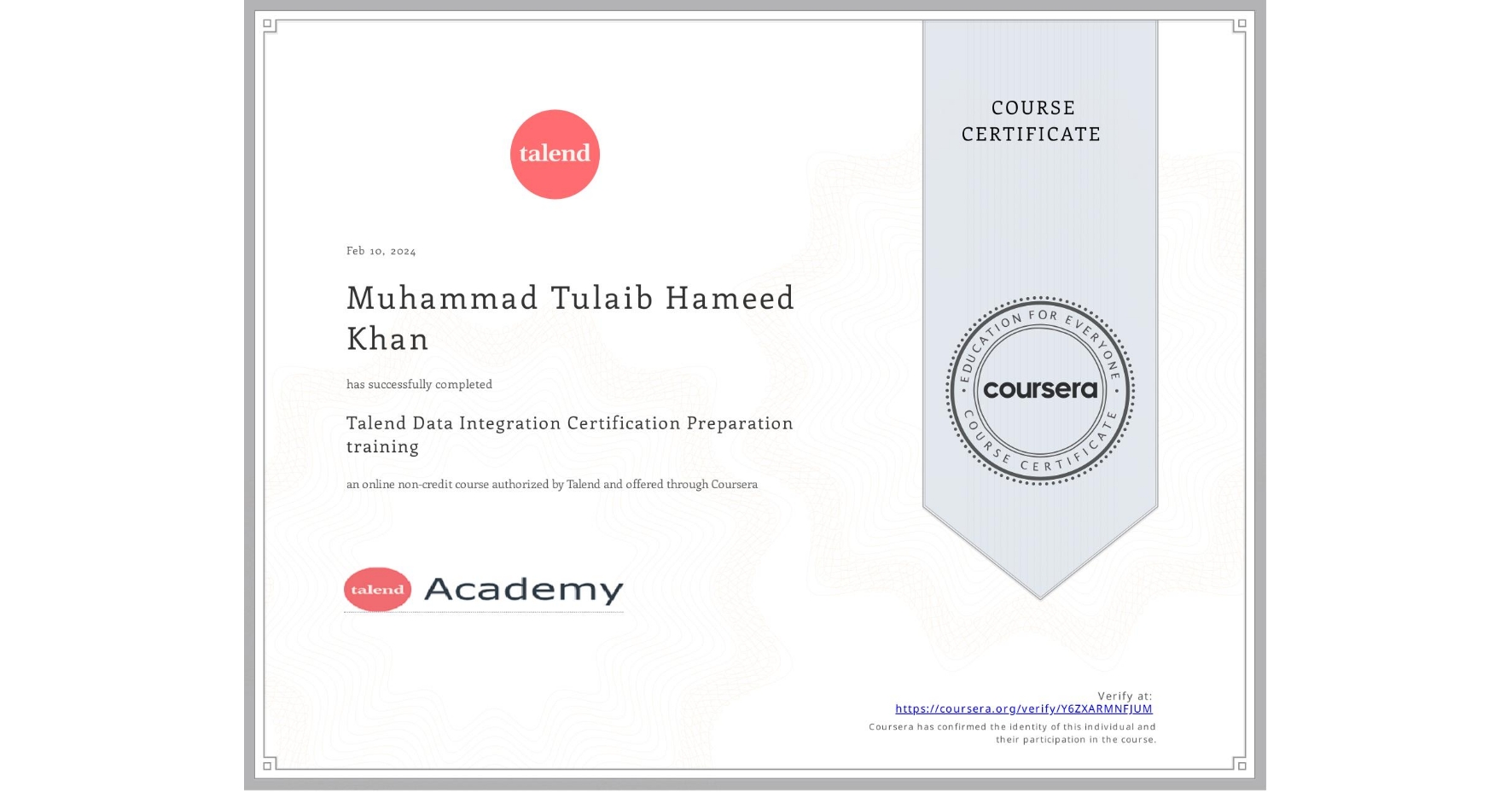 talend

Feb 10, 2024

Muhammad Tulaib Hameed Khan

has successfully completed

Talend Data Integration Certification Preparation training

an online non-credit course authorized by Talend and offered through Coursera

talend Academy

COURSE CERTIFICATE

EDUCATION FOR EVERYONE
coursera
COURSE CERTIFICATE

Verify at:
https://coursera.org/verify/Y6ZXARMNFJUM
Coursera has confirmed the identity of this individual and their participation in the course.